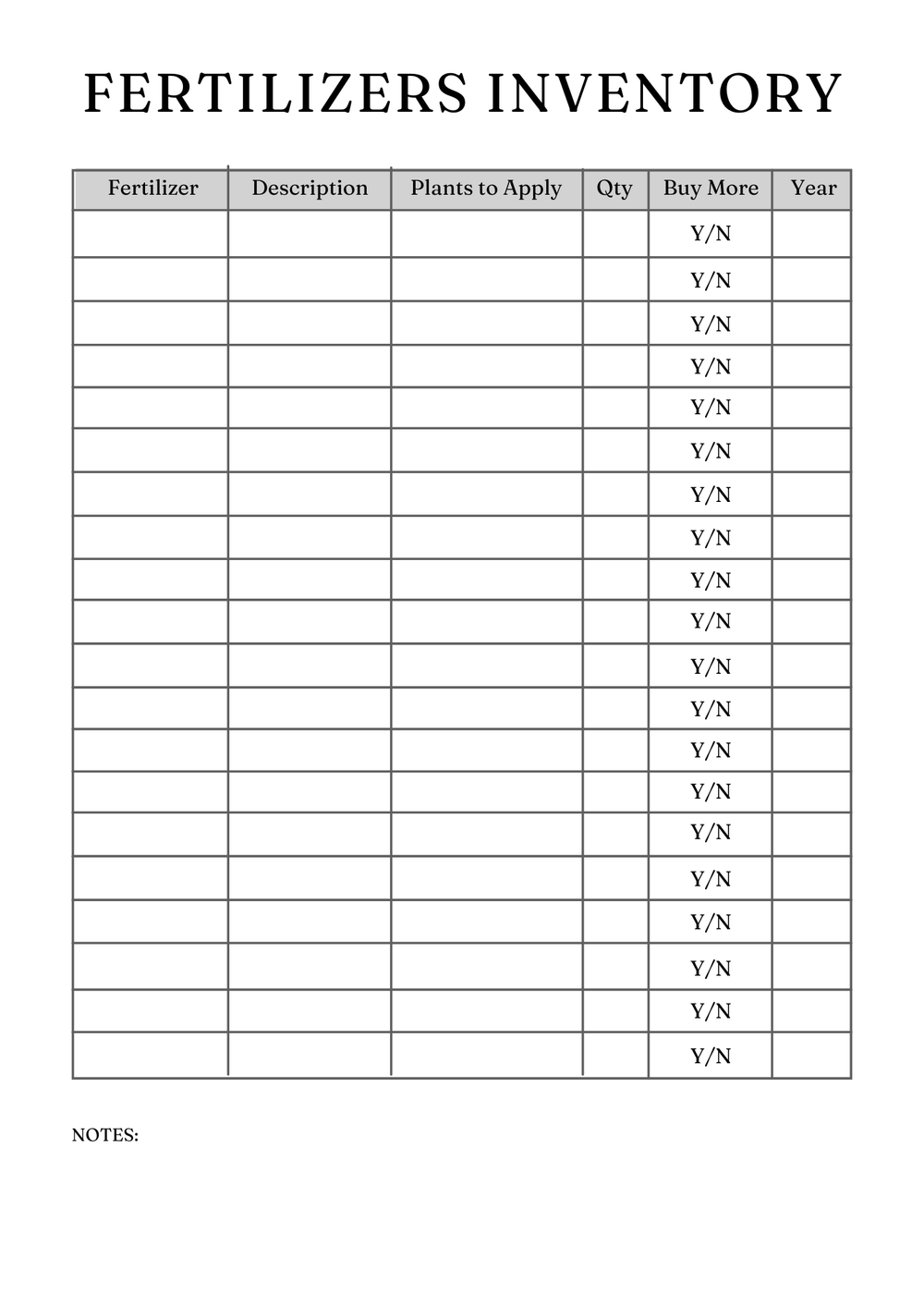 FERTILIZERS INVENTORY

| Fertilizer | Description | Plants to Apply | Qty | Buy More | Year |
|---|---|---|---|---|---|
| | | | | Y/N | |
| | | | | Y/N | |
| | | | | Y/N | |
| | | | | Y/N | |
| | | | | Y/N | |
| | | | | Y/N | |
| | | | | Y/N | |
| | | | | Y/N | |
| | | | | Y/N | |
| | | | | Y/N | |
| | | | | Y/N | |
| | | | | Y/N | |
| | | | | Y/N | |
| | | | | Y/N | |
| | | | | Y/N | |
| | | | | Y/N | |
| | | | | Y/N | |
| | | | | Y/N | |
| | | | | Y/N | |
| | | | | Y/N | |

NOTES: